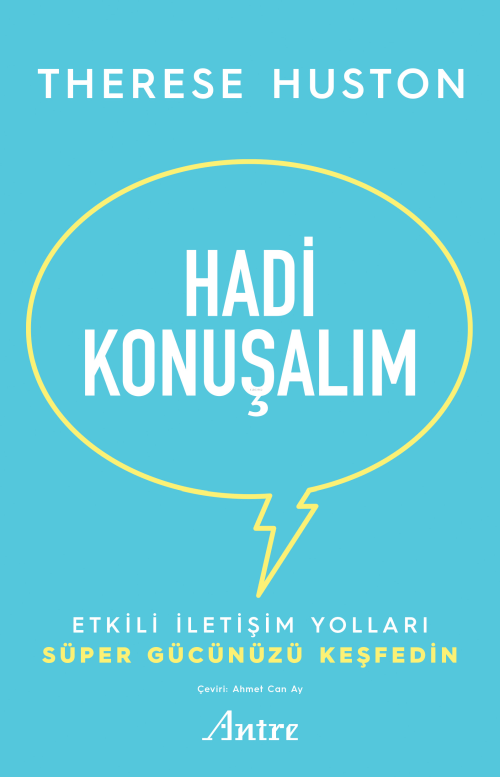 THERESE HUSTON

HADİ KONUŞALIM

ETKİLİ İLETİŞİM YOLLARI
SÜPER GÜCÜNÜZÜ KEŞFEDİN

Çeviri: Ahmet Can Ay

Antre